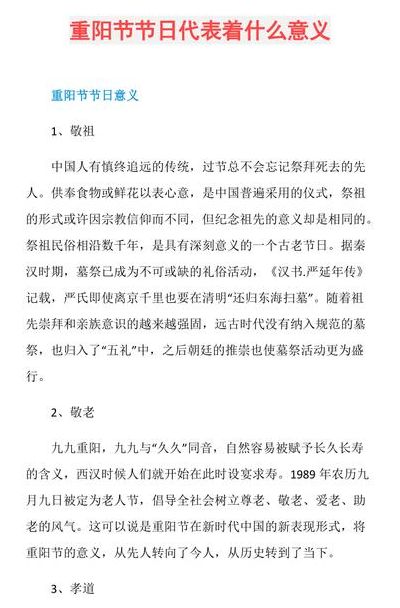 重阳节节日代表着什么意义

重阳节节日意义

1、敬祖

中国人有慎终追远的传统，过节总不会忘记祭拜死去的先人。供奉食物或鲜花以表心意，是中国普遍采用的仪式，祭祖的形式或许因宗教信仰而不同，但纪念祖先的意义却是相同的。祭祖民俗相沿数千年，是具有深刻意义的一个古老节日。据秦汉时期，墓祭已成为不可或缺的礼俗活动，《汉书.严延年传》记载，严氏即使离京千里也要在清明“还归东海扫墓”。随着祖先崇拜和亲族意识的越来越强固，远古时代没有纳入规范的墓祭，也归入了“五礼”中，之后朝廷的推崇也使墓祭活动更为盛行。

2、敬老

九九重阳，九九与“久久”同音，自然容易被赋予长久长寿的含义，西汉时候人们就开始在此时设宴求寿。1989 年农历九月九日被定为老人节，倡导全社会树立尊老、敬老、爱老、助老的风气。这可以说是重阳节在新时代中国的新表现形式，将重阳节的意义，从先人转向了今人，从历史转到了当下。

3、孝道